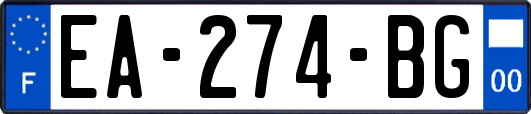 F
EA-274-BG
00